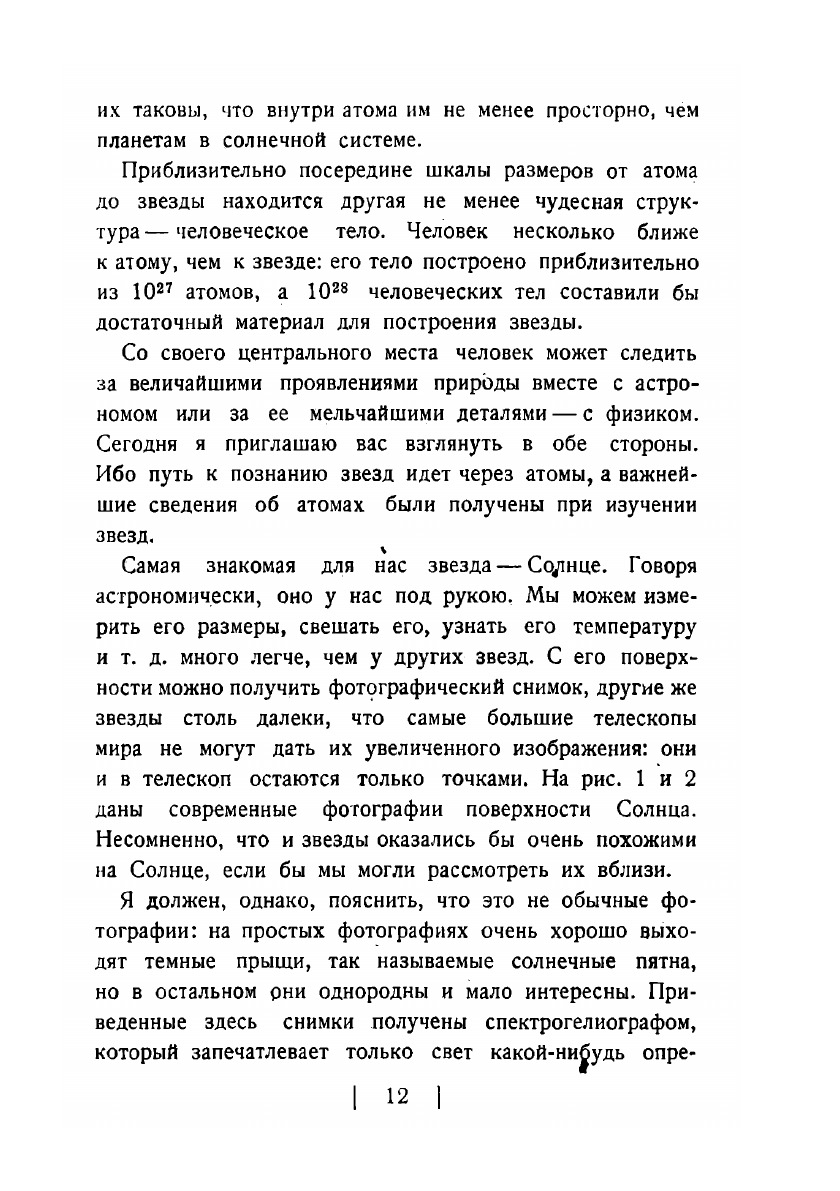 их таковы, что внутри атома им не менее просторно, чем планетам в солнечной системе.

Приблизительно посередине шкалы размеров от атома до звезды находится другая не менее чудесная структура — человеческое тело. Человек несколько ближе к атому, чем к звезде: его тело построено приблизительно из $10^{27}$ атомов, а $10^{28}$ человеческих тел составили бы достаточный материал для построения звезды.

Со своего центрального места человек может следить за величайшими проявлениями природы вместе с астрономом или за ее мельчайшими деталями — с физиком. Сегодня я приглашаю вас взглянуть в обе стороны. Ибо путь к познанию звезд идет через атомы, а важнейшие сведения об атомах были получены при изучении звезд.

Самая знакомая для нас звезда — Солнце. Говоря астрономически, оно у нас под рукою. Мы можем измерить его размеры, свешать его, узнать его температуру и т. д. много легче, чем у других звезд. С его поверхности можно получить фотографический снимок, другие же звезды столь далеки, что самые большие телескопы мира не могут дать их увеличенного изображения: они и в телескоп остаются только точками. На рис. 1 и 2 даны современные фотографии поверхности Солнца. Несомненно, что и звезды оказались бы очень похожими на Солнце, если бы мы могли рассмотреть их вблизи.

Я должен, однако, пояснить, что это не обычные фотографии: на простых фотографиях очень хорошо выходят темные прыщи, так называемые солнечные пятна, но в остальном они однородны и мало интересны. Приведенные здесь снимки получены спектрогелиографом, который запечатлевает только свет какой-нибудь опре-

| 12 |